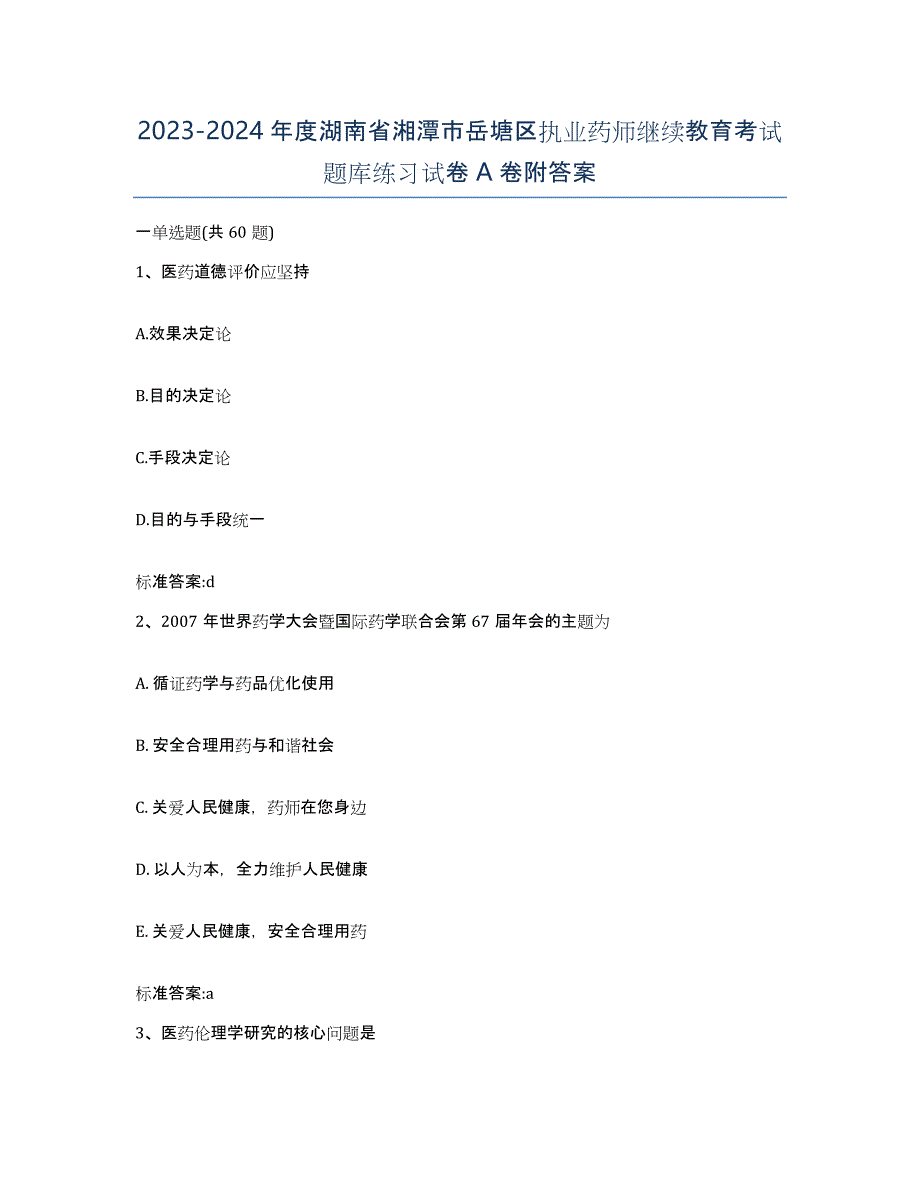 2023-2024 年度湖南省湘潭市岳塘区执业药师继续教育考试题库练习试卷 A 卷附答案

一单选题(共 60 题)

1、医药道德评价应坚持

A.效果决定论

B.目的决定论

C.手段决定论

D.目的与手段统一

标准答案:d

2、2007 年世界药学大会暨国际药学联合会第 67 届年会的主题为

A. 循证药学与药品优化使用

B. 安全合理用药与和谐社会

C. 关爱人民健康，药师在您身边

D. 以人为本，全力维护人民健康

E. 关爱人民健康，安全合理用药

标准答案:a

3、医药伦理学研究的核心问题是